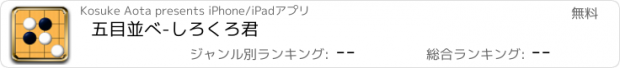 Kosuke Aota presents iPhone/iPadアプリ

無料

五目並べ-しろくろ君

ジャンル別ランキング: --

総合ランキング: --